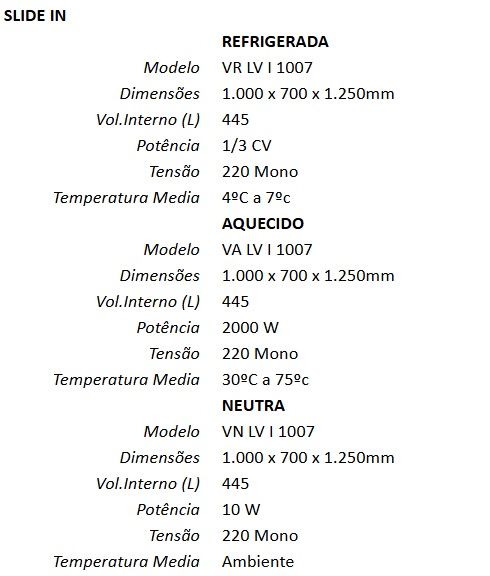 SLIDE IN

| | REFRIGERADA |
|---|---|
| Modelo | VR LV I 1007 |
| Dimensões | 1.000 x 700 x 1.250mm |
| Vol.Interno (L) | 445 |
| Potência | 1/3 CV |
| Tensão | 220 Mono |
| Temperatura Media | 4ºC a 7ºc |
| | AQUECIDO |
| Modelo | VA LV I 1007 |
| Dimensões | 1.000 x 700 x 1.250mm |
| Vol.Interno (L) | 445 |
| Potência | 2000 W |
| Tensão | 220 Mono |
| Temperatura Media | 30ºC a 75ºc |
| | NEUTRA |
| Modelo | VN LV I 1007 |
| Dimensões | 1.000 x 700 x 1.250mm |
| Vol.Interno (L) | 445 |
| Potência | 10 W |
| Tensão | 220 Mono |
| Temperatura Media | Ambiente |